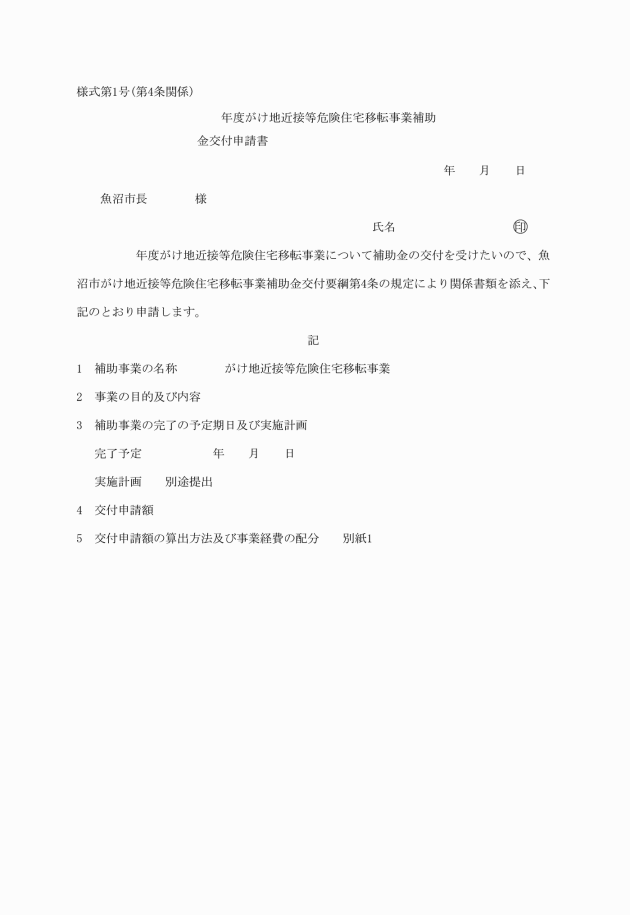 様式第1号(第4条関係)

年度がけ地近接等危険住宅移転事業補助金交付申請書

年　月　日

魚沼市長　様

氏名　㊞

年度がけ地近接等危険住宅移転事業について補助金の交付を受けたいので、魚沼市がけ地近接等危険住宅移転事業補助金交付要綱第4条の規定により関係書類を添え、下記のとおり申請します。

記

1　補助事業の名称　がけ地近接等危険住宅移転事業

2　事業の目的及び内容

3　補助事業の完了の予定期日及び実施計画

完了予定　年　月　日

実施計画　別途提出

4　交付申請額

5　交付申請額の算出方法及び事業経費の配分　別紙1